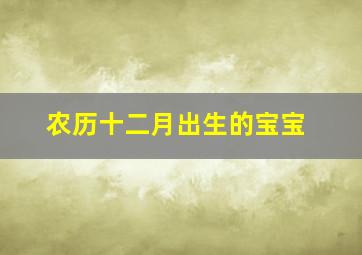 农历十二月出生的宝宝